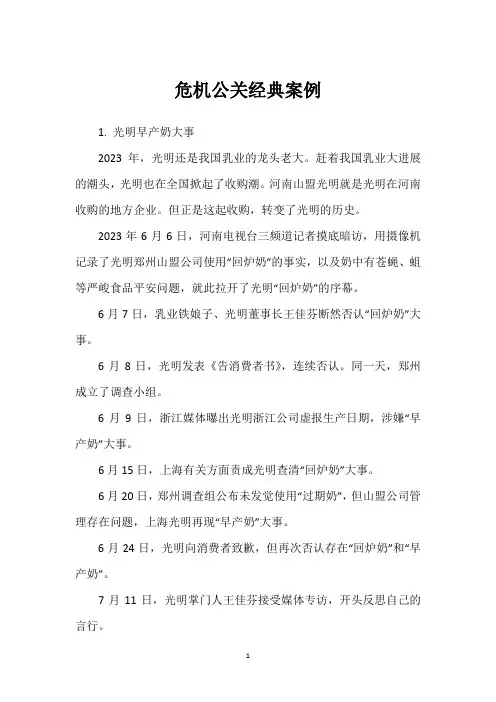 危机公关经典案例

1. 光明早产奶大事

2023 年，光明还是我国乳业的龙头老大。赶着我国乳业大进展的潮头，光明也在全国掀起了收购潮。河南山盟光明就是光明在河南收购的地方企业。但正是这起收购，转变了光明的历史。

2023 年 6 月 6 日，河南电视台三频道记者摸底暗访，用摄像机记录了光明郑州山盟公司使用“回炉奶”的事实，以及奶中有苍蝇、蛆等严峻食品平安问题，就此拉开了光明“回炉奶”的序幕。

6 月 7 日，乳业铁娘子、光明董事长王佳芬断然否认“回炉奶”大事。

6 月 8 日，光明发表《告消费者书》，连续否认。同一天，郑州成立了调查小组。

6 月 9 日，浙江媒体曝出光明浙江公司虚报生产日期，涉嫌“早产奶”大事。

6 月 15 日，上海有关方面责成光明查清“回炉奶”大事。

6 月 20 日，郑州调查组公布未发觉使用“过期奶”，但山盟公司管理存在问题，上海光明再现“早产奶”大事。

6 月 24 日，光明向消费者致歉，但再次否认存在“回炉奶”和“早产奶”。

7 月 11 日，光明掌门人王佳芬接受媒体专访，开头反思自己的言行。

1